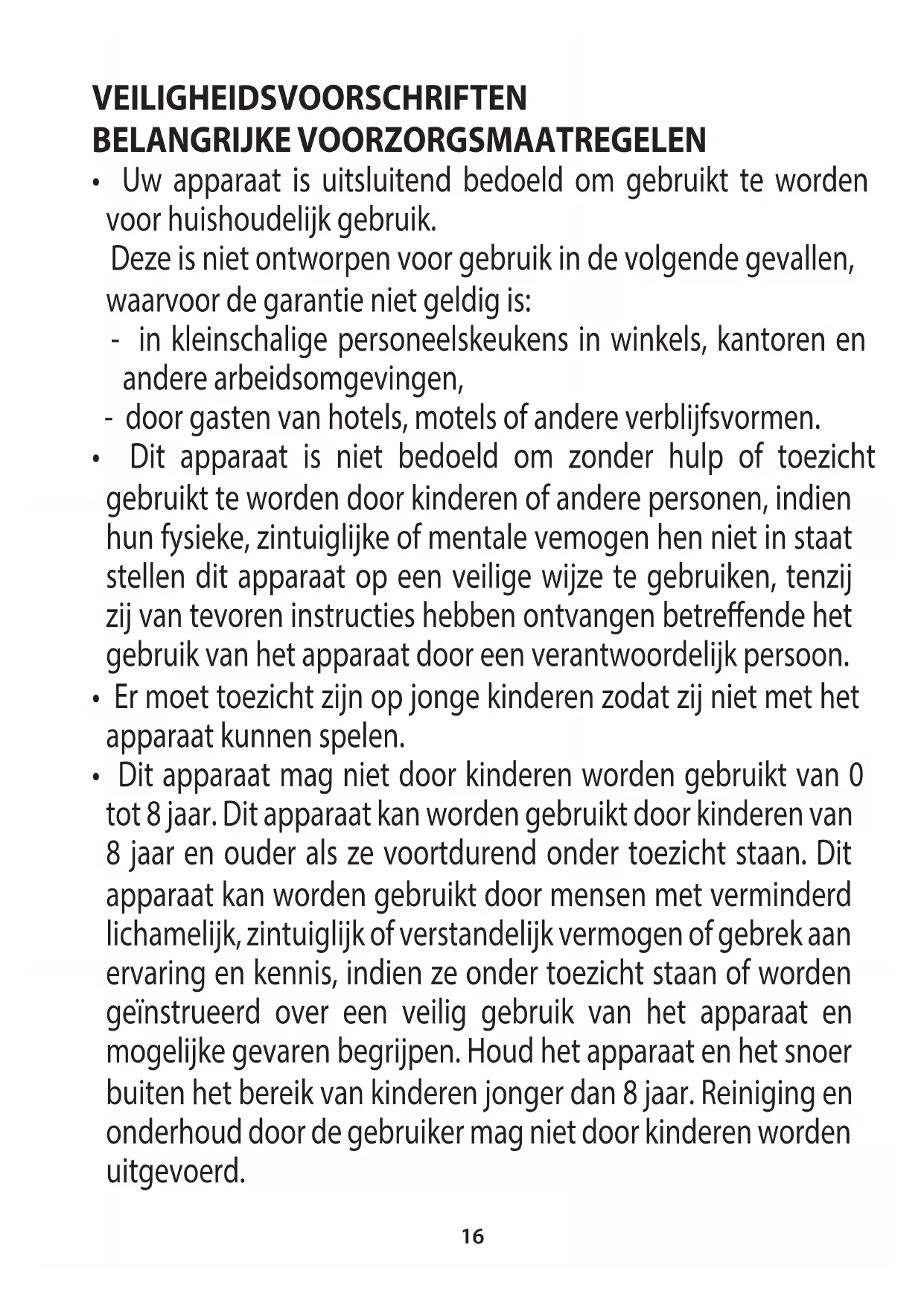 VEILIGHEIDSVOORSCHRIFTEN
BELANGRIJKE VOORZORGSMAATREGELEN

• Uw apparaat is uitsluitend bedoeld om gebruikt te worden voor huishoudelijk gebruik.
Deze is niet ontworpen voor gebruik in de volgende gevallen, waarvoor de garantie niet geldig is:
- in kleinschalige personeelskeukens in winkels, kantoren en andere arbeidsomgevingen,
- door gasten van hotels, motels of andere verblijfsvormen.

• Dit apparaat is niet bedoeld om zonder hulp of toezicht gebruikt te worden door kinderen of andere personen, indien hun fysieke, zintuiglijke of mentale vemogen hen niet in staat stellen dit apparaat op een veilige wijze te gebruiken, tenzij zij van tevoren instructies hebben ontvangen betreffende het gebruik van het apparaat door een verantwoordelijk persoon.

• Er moet toezicht zijn op jonge kinderen zodat zij niet met het apparaat kunnen spelen.

• Dit apparaat mag niet door kinderen worden gebruikt van 0 tot 8 jaar. Dit apparaat kan worden gebruikt door kinderen van 8 jaar en ouder als ze voortdurend onder toezicht staan. Dit apparaat kan worden gebruikt door mensen met verminderd lichamelijk, zintuiglijk of verstandelijk vermogen of gebrek aan ervaring en kennis, indien ze onder toezicht staan of worden geïnstrueerd over een veilig gebruik van het apparaat en mogelijke gevaren begrijpen. Houd het apparaat en het snoer buiten het bereik van kinderen jonger dan 8 jaar. Reiniging en onderhoud door de gebruiker mag niet door kinderen worden uitgevoerd.

16